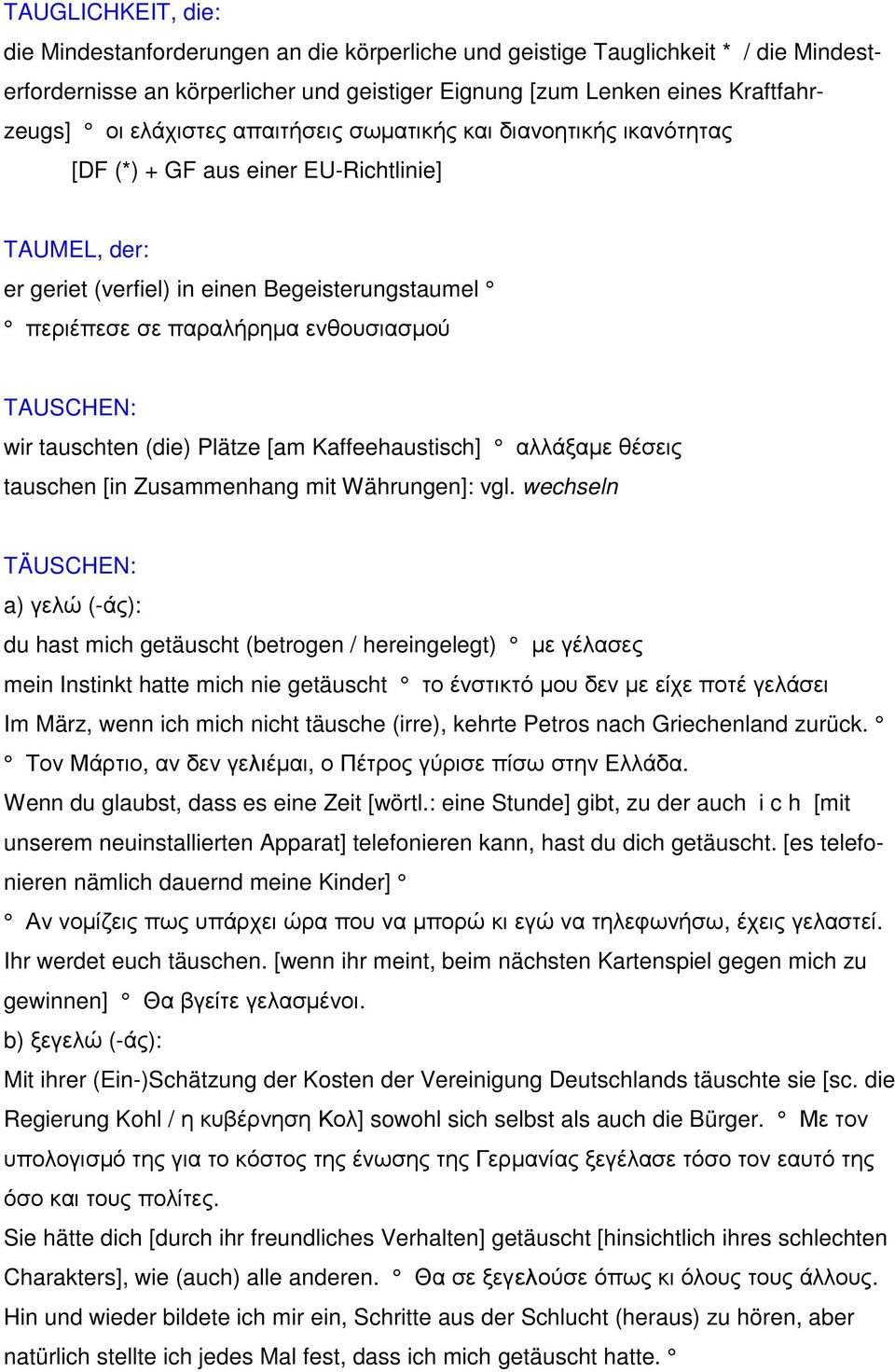 TAUGLICHKEIT, die:
die Mindestanforderungen an die körperliche und geistige Tauglichkeit * / die Mindesterfordernisse an körperlicher und geistiger Eignung [zum Lenken eines Kraftfahrzeugs] ° οι ελάχιστες απαιτήσεις σωματικής και διανοητικής ικανότητας
[DF (*) + GF aus einer EU-Richtlinie]

TAUMEL, der:
er geriet (verfiel) in einen Begeisterungstaumel °
° περιέπεσε σε παραλήρημα ενθουσιασμού

TAUSCHEN:
wir tauschten (die) Plätze [am Kaffeehaustisch] ° αλλάξαμε θέσεις
tauschen [in Zusammenhang mit Währungen]: vgl. wechseln

TÄUSCHEN:
a) γελώ (-άς):
du hast mich getäuscht (betrogen / hereingelegt) ° με γέλασες
mein Instinkt hatte mich nie getäuscht ° το ένστικτό μου δεν με είχε ποτέ γελάσει
Im März, wenn ich mich nicht täusche (irre), kehrte Petros nach Griechenland zurück. °
° Τον Μάρτιο, αν δεν γελιέμαι, ο Πέτρος γύρισε πίσω στην Ελλάδα.
Wenn du glaubst, dass es eine Zeit [wörtl.: eine Stunde] gibt, zu der auch i c h [mit unserem neuinstallierten Apparat] telefonieren kann, hast du dich getäuscht. [es telefonieren nämlich dauernd meine Kinder] °
° Αν νομίζεις πως υπάρχει ώρα που να μπορώ κι εγώ να τηλεφωνήσω, έχεις γελαστεί.
Ihr werdet euch täuschen. [wenn ihr meint, beim nächsten Kartenspiel gegen mich zu gewinnen] ° Θα βγείτε γελασμένοι.
b) ξεγελώ (-άς):
Mit ihrer (Ein-)Schätzung der Kosten der Vereinigung Deutschlands täuschte sie [sc. die Regierung Kohl / η κυβέρνηση Κολ] sowohl sich selbst als auch die Bürger. ° Με τον υπολογισμό της για το κόστος της ένωσης της Γερμανίας ξεγέλασε τόσο τον εαυτό της όσο και τους πολίτες.
Sie hätte dich [durch ihr freundliches Verhalten] getäuscht [hinsichtlich ihres schlechten Charakters], wie (auch) alle anderen. ° Θα σε ξεγελούσε όπως κι όλους τους άλλους.
Hin und wieder bildete ich mir ein, Schritte aus der Schlucht (heraus) zu hören, aber natürlich stellte ich jedes Mal fest, dass ich mich getäuscht hatte. °